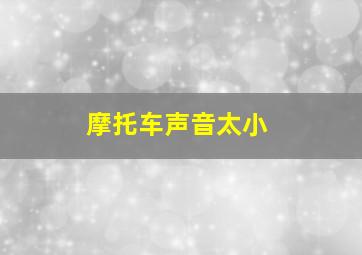 摩托车声音太小